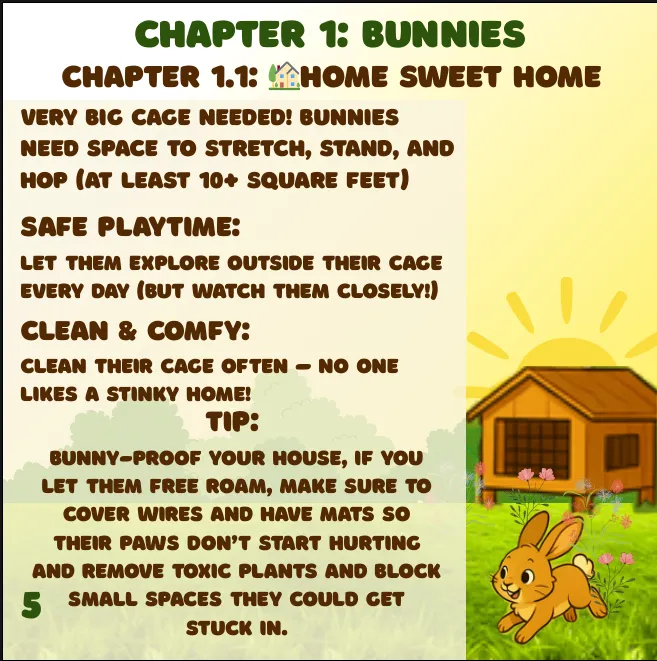 CHAPTER 1: BUNNIES

CHAPTER 1.1: 🏡HOME SWEET HOME

VERY BIG CAGE NEEDED! BUNNIES NEED SPACE TO STRETCH, STAND, AND HOP (AT LEAST 10+ SQUARE FEET)

SAFE PLAYTIME:

LET THEM EXPLORE OUTSIDE THEIR CAGE EVERY DAY (BUT WATCH THEM CLOSELY!)

CLEAN & COMFY:

CLEAN THEIR CAGE OFTEN - NO ONE LIKES A STINKY HOME!

TIP:

BUNNY-PROOF YOUR HOUSE, IF YOU LET THEM FREE ROAM, MAKE SURE TO COVER WIRES AND HAVE MATS SO THEIR PAWS DON'T START HURTING AND REMOVE TOXIC PLANTS AND BLOCK SMALL SPACES THEY COULD GET STUCK IN.

5